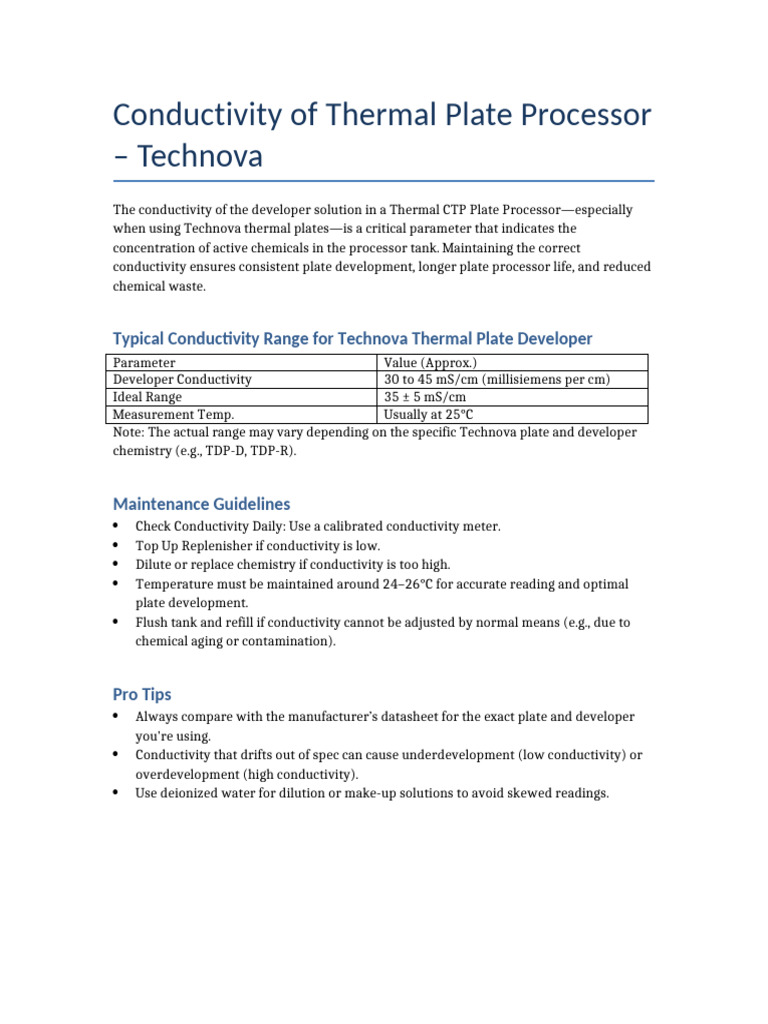 Conductivity of Thermal Plate Processor – Technova

The conductivity of the developer solution in a Thermal CTP Plate Processor—especially when using Technova thermal plates—is a critical parameter that indicates the concentration of active chemicals in the processor tank. Maintaining the correct conductivity ensures consistent plate development, longer plate processor life, and reduced chemical waste.

Typical Conductivity Range for Technova Thermal Plate Developer

| Parameter | Value (Approx.) |
|---|---|
| Developer Conductivity | 30 to 45 mS/cm (millisiemens per cm) |
| Ideal Range | 35 ± 5 mS/cm |
| Measurement Temp. | Usually at 25°C |

Note: The actual range may vary depending on the specific Technova plate and developer chemistry (e.g., TDP-D, TDP-R).

Maintenance Guidelines

• Check Conductivity Daily: Use a calibrated conductivity meter.
• Top Up Replenisher if conductivity is low.
• Dilute or replace chemistry if conductivity is too high.
• Temperature must be maintained around 24–26°C for accurate reading and optimal plate development.
• Flush tank and refill if conductivity cannot be adjusted by normal means (e.g., due to chemical aging or contamination).

Pro Tips

• Always compare with the manufacturer's datasheet for the exact plate and developer you're using.
• Conductivity that drifts out of spec can cause underdevelopment (low conductivity) or overdevelopment (high conductivity).
• Use deionized water for dilution or make-up solutions to avoid skewed readings.